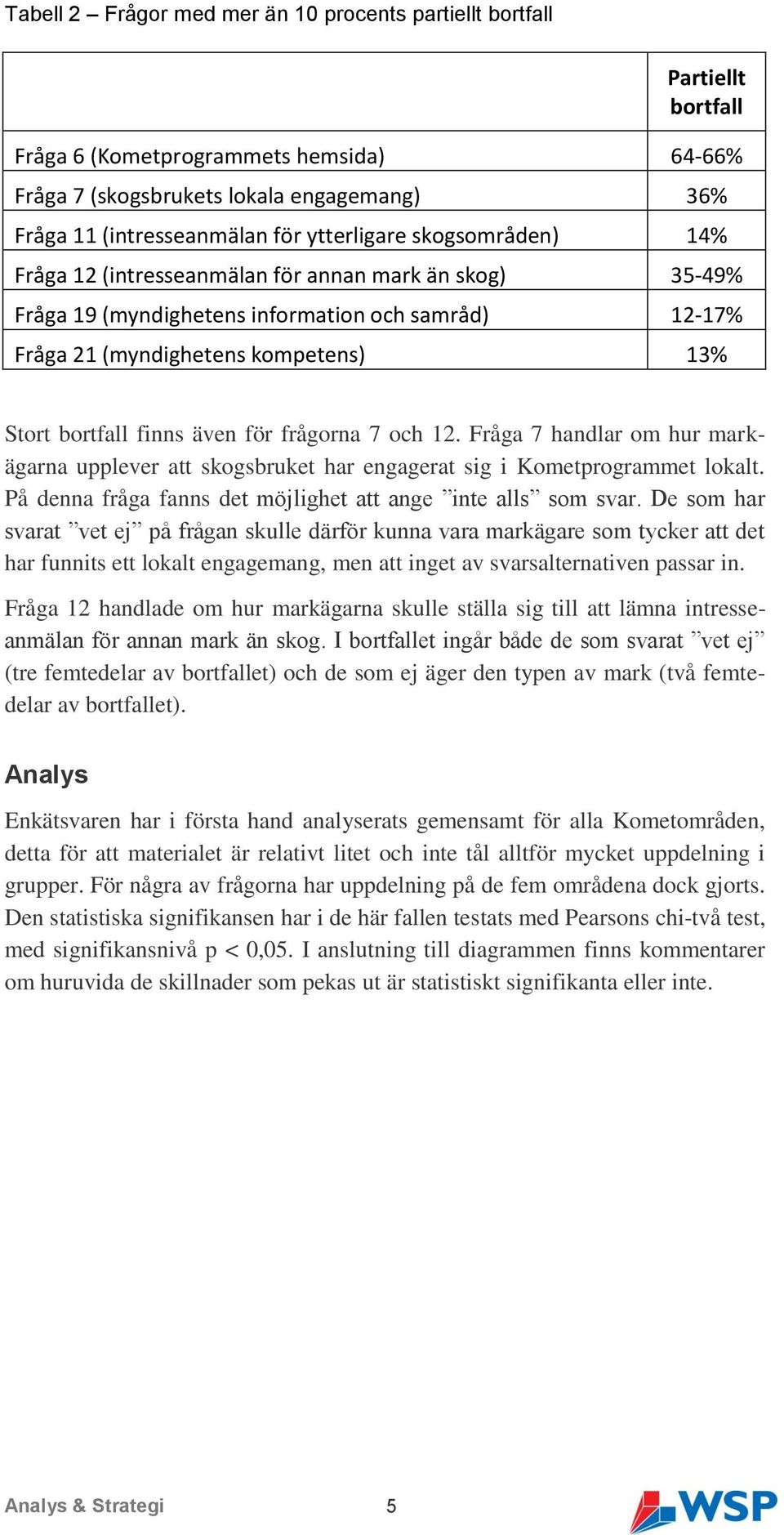 Tabell 2 – Frågor med mer än 10 procents partiellt bortfall

| | Partiellt bortfall |
|---|---|
| Fråga 6 (Kometprogrammets hemsida) | 64-66% |
| Fråga 7 (skogsbrukets lokala engagemang) | 36% |
| Fråga 11 (intresseanmälan för ytterligare skogsområden) | 14% |
| Fråga 12 (intresseanmälan för annan mark än skog) | 35-49% |
| Fråga 19 (myndighetens information och samråd) | 12-17% |
| Fråga 21 (myndighetens kompetens) | 13% |

Stort bortfall finns även för frågorna 7 och 12. Fråga 7 handlar om hur markägarna upplever att skogsbruket har engagerat sig i Kometprogrammet lokalt. På denna fråga fanns det möjlighet att ange ”inte alls” som svar. De som har svarat ”vet ej” på frågan skulle därför kunna vara markägare som tycker att det har funnits ett lokalt engagemang, men att inget av svarsalternativen passar in.

Fråga 12 handlade om hur markägarna skulle ställa sig till att lämna intresseanmälan för annan mark än skog. I bortfallet ingår både de som svarat ”vet ej” (tre femtedelar av bortfallet) och de som ej äger den typen av mark (två femtedelar av bortfallet).

Analys

Enkätsvaren har i första hand analyserats gemensamt för alla Kometområden, detta för att materialet är relativt litet och inte tål alltför mycket uppdelning i grupper. För några av frågorna har uppdelning på de fem områdena dock gjorts. Den statistiska signifikansen har i de här fallen testats med Pearsons chi-två test, med signifikansnivå p < 0,05. I anslutning till diagrammen finns kommentarer om huruvida de skillnader som pekas ut är statistiskt signifikanta eller inte.

Analys & Strategi 5 WSP